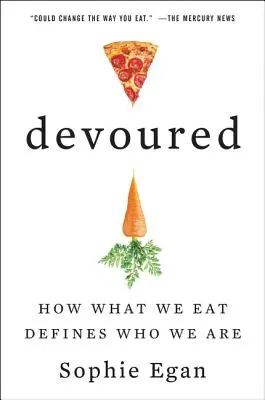 "COULD CHANGE THE WAY YOU EAT." —THE MERCURY NEWS

devoured

HOW WHAT WE EAT DEFINES WHO WE ARE

Sophie Egan